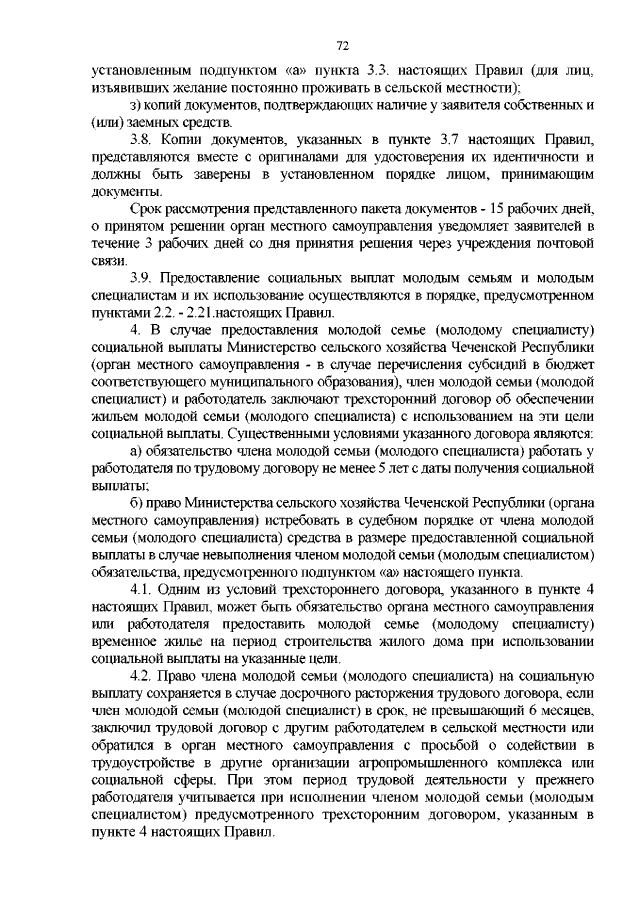 72

установленным подпунктом «а» пункта 3.3. настоящих Правил (для лиц, изъявивших желание постоянно проживать в сельской местности);

з) копий документов, подтверждающих наличие у заявителя собственных и (или) заемных средств.

3.8. Копии документов, указанных в пункте 3.7 настоящих Правил, представляются вместе с оригиналами для удостоверения их идентичности и должны быть заверены в установленном порядке лицом, принимающим документы.

Срок рассмотрения представленного пакета документов - 15 рабочих дней, о принятом решении орган местного самоуправления уведомляет заявителей в течение 3 рабочих дней со дня принятия решения через учреждения почтовой связи.

3.9. Предоставление социальных выплат молодым семьям и молодым специалистам и их использование осуществляются в порядке, предусмотренном пунктами 2.2. - 2.21.настоящих Правил.

4. В случае предоставления молодой семье (молодому специалисту) социальной выплаты Министерство сельского хозяйства Чеченской Республики (орган местного самоуправления - в случае перечисления субсидий в бюджет соответствующего муниципального образования), член молодой семьи (молодой специалист) и работодатель заключают трехсторонний договор об обеспечении жильем молодой семьи (молодого специалиста) с использованием на эти цели социальной выплаты. Существенными условиями указанного договора являются:

а) обязательство члена молодой семьи (молодого специалиста) работать у работодателя по трудовому договору не менее 5 лет с даты получения социальной выплаты;

б) право Министерства сельского хозяйства Чеченской Республики (органа местного самоуправления) истребовать в судебном порядке от члена молодой семьи (молодого специалиста) средства в размере предоставленной социальной выплаты в случае невыполнения членом молодой семьи (молодым специалистом) обязательства, предусмотренного подпунктом «а» настоящего пункта.

4.1. Одним из условий трехстороннего договора, указанного в пункте 4 настоящих Правил, может быть обязательство органа местного самоуправления или работодателя предоставить молодой семье (молодому специалисту) временное жилье на период строительства жилого дома при использовании социальной выплаты на указанные цели.

4.2. Право члена молодой семьи (молодого специалиста) на социальную выплату сохраняется в случае досрочного расторжения трудового договора, если член молодой семьи (молодой специалист) в срок, не превышающий 6 месяцев, заключил трудовой договор с другим работодателем в сельской местности или обратился в орган местного самоуправления с просьбой о содействии в трудоустройстве в другие организации агропромышленного комплекса или социальной сферы. При этом период трудовой деятельности у прежнего работодателя учитывается при исполнении членом молодой семьи (молодым специалистом) предусмотренного трехсторонним договором, указанным в пункте 4 настоящих Правил.